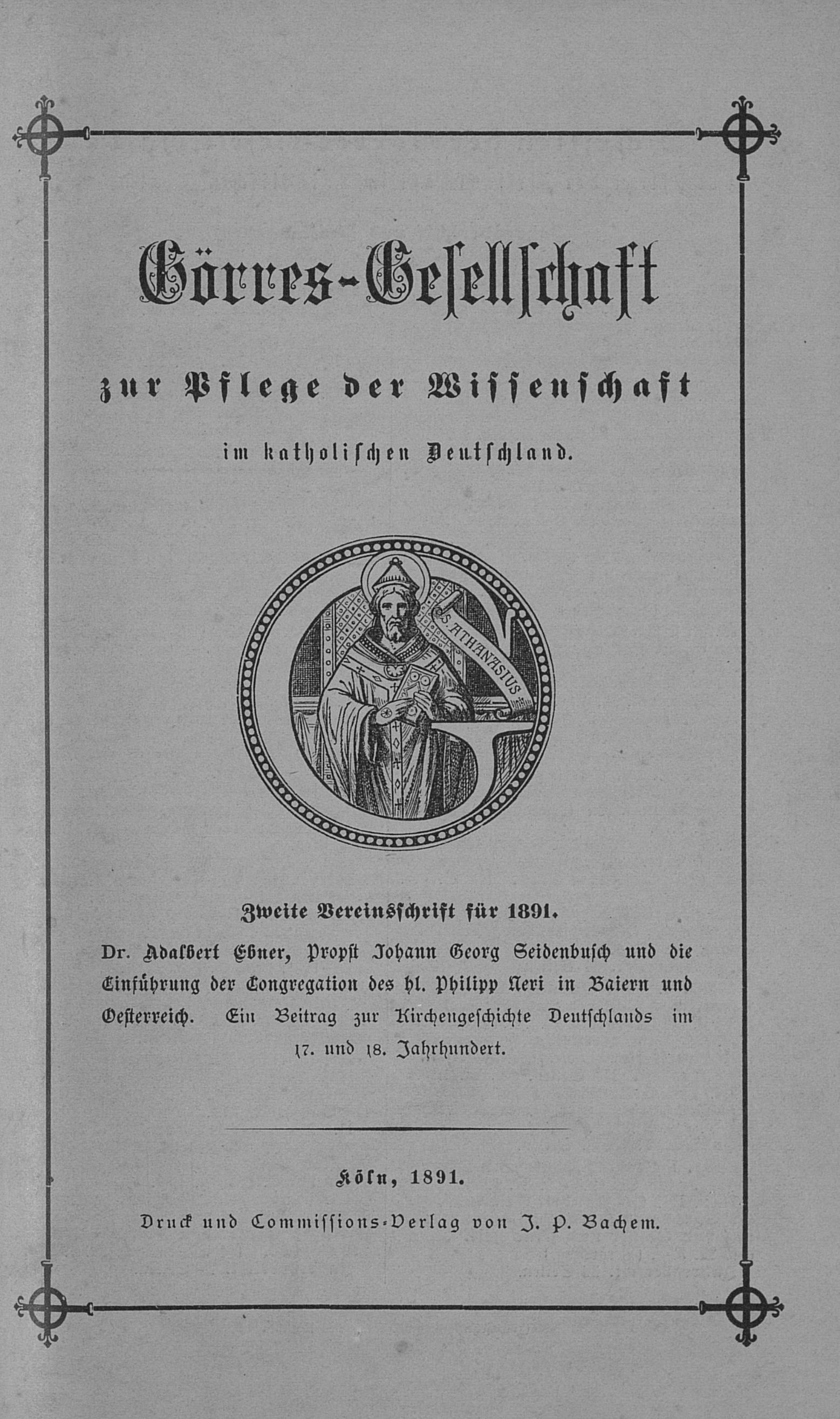 Görres-Gesellschaft

zur Pflege der Wissenschaft

im katholischen Deutschland.

S. ATHANASIUS

Zweite Vereinsschrift für 1891.

Dr. Adalbert Ebner, Propst Johann Georg Seidenbusch und die Einführung der Congregation des hl. Philipp Neri in Baiern und Oesterreich. Ein Beitrag zur Kirchengeschichte Deutschlands im 17. und 18. Jahrhundert.

Köln, 1891.

Druck und Commissions-Verlag von J. P. Bachem.